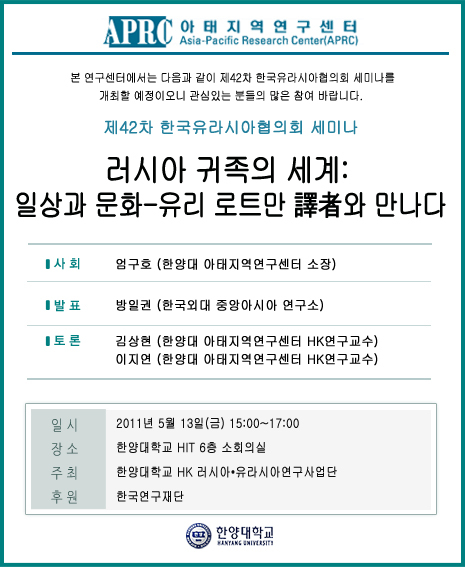 APRC 아태지역연구센터
Asia-Pacific Research Center(APRC)

본 연구센터에서는 다음과 같이 제42차 한국유라시아협의회 세미나를 개최할 예정이오니 관심있는 분들의 많은 참여 바랍니다.

제42차 한국유라시아협의회 세미나

러시아 귀족의 세계:
일상과 문화-유리 로트만 譯者와 만나다

사회 엄구호 (한양대 아태지역연구센터 소장)

발표 방일권 (한국외대 중앙아시아 연구소)

토론 김상현 (한양대 아태지역연구센터 HK연구교수)
이지연 (한양대 아태지역연구센터 HK연구교수)

일시 2011년 5월 13일(금) 15:00~17:00
장소 한양대학교 HIT 6층 소회의실
주최 한양대학교 HK 러시아•유라시아연구사업단
후원 한국연구재단

한양대학교
HANYANG UNIVERSITY